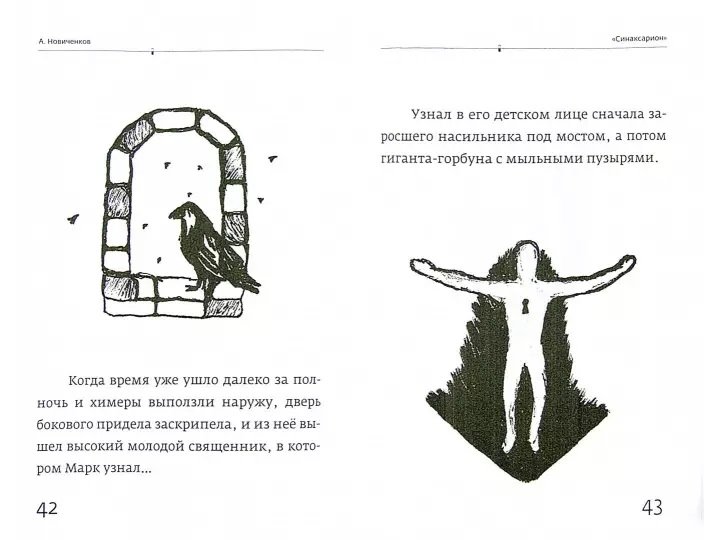 А. Новиченков

Когда время уже ушло далеко за полночь и химеры выползли наружу, дверь бокового придела заскрипела, и из неё вышел высокий молодой священник, в котором Марк узнал...

42

«Синаксарион»

Узнал в его детском лице сначала заросшего насильника под мостом, а потом гиганта-горбуна с мыльными пузырями.

43